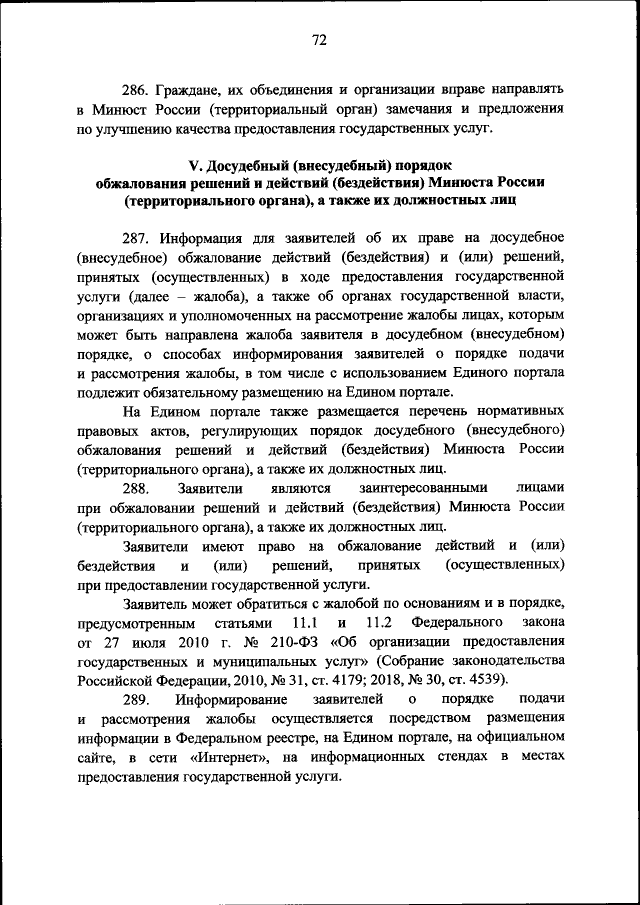 72

286. Граждане, их объединения и организации вправе направлять в Минюст России (территориальный орган) замечания и предложения по улучшению качества предоставления государственных услуг.

V. Досудебный (внесудебный) порядок обжалования решений и действий (бездействия) Минюста России (территориального органа), а также их должностных лиц

287. Информация для заявителей об их праве на досудебное (внесудебное) обжалование действий (бездействия) и (или) решений, принятых (осуществленных) в ходе предоставления государственной услуги (далее – жалоба), а также об органах государственной власти, организациях и уполномоченных на рассмотрение жалобы лицах, которым может быть направлена жалоба заявителя в досудебном (внесудебном) порядке, о способах информирования заявителей о порядке подачи и рассмотрения жалобы, в том числе с использованием Единого портала подлежит обязательному размещению на Едином портале.

На Едином портале также размещается перечень нормативных правовых актов, регулирующих порядок досудебного (внесудебного) обжалования решений и действий (бездействия) Минюста России (территориального органа), а также их должностных лиц.

288. Заявители являются заинтересованными лицами при обжаловании решений и действий (бездействия) Минюста России (территориального органа), а также их должностных лиц.

Заявители имеют право на обжалование действий и (или) бездействия и (или) решений, принятых (осуществленных) при предоставлении государственной услуги.

Заявитель может обратиться с жалобой по основаниям и в порядке, предусмотренным статьями 11.1 и 11.2 Федерального закона от 27 июля 2010 г. № 210-ФЗ «Об организации предоставления государственных и муниципальных услуг» (Собрание законодательства Российской Федерации, 2010, № 31, ст. 4179; 2018, № 30, ст. 4539).

289. Информирование заявителей о порядке подачи и рассмотрения жалобы осуществляется посредством размещения информации в Федеральном реестре, на Едином портале, на официальном сайте, в сети «Интернет», на информационных стендах в местах предоставления государственной услуги.